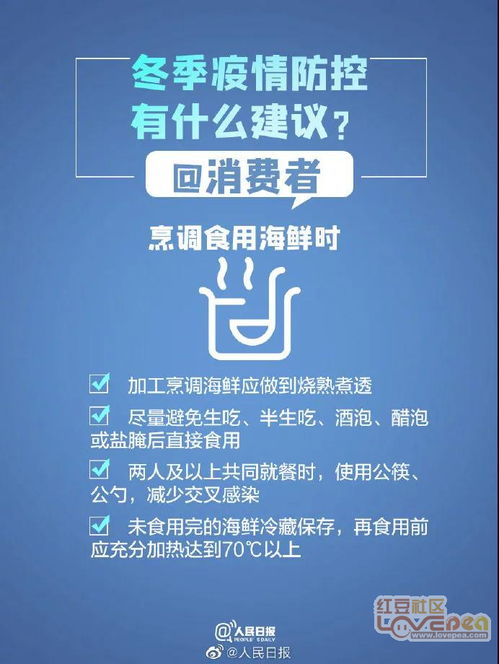 冬季疫情防控
有什么建议？

@消费者

烹调食用海鲜时

加工烹调海鲜应做到烧熟煮透

尽量避免生吃、半生吃、酒泡、醋泡或盐腌后直接食用

两人及以上共同就餐时，使用公筷、公勺，减少交叉感染

未食用完的海鲜冷藏保存，再食用前应充分加热达到70℃以上

人民日报
PEOPLE'S DAILY

@人民日报

红豆社区
LOVEPEA
www.lovepea.com